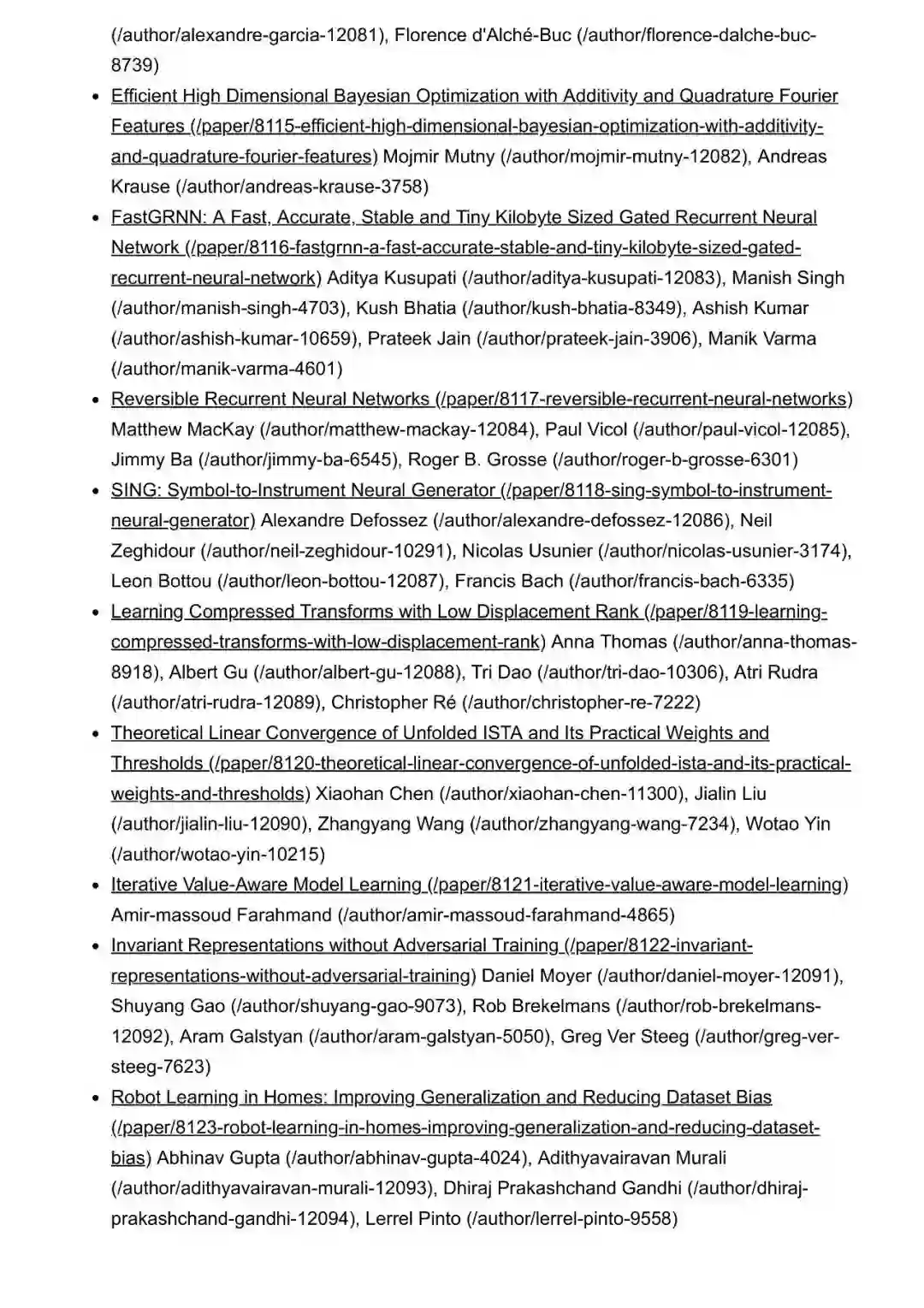 (/author/alexandre-garcia-12081), Florence d'Alché-Buc (/author/florence-dalche-buc-8739)

- Efficient High Dimensional Bayesian Optimization with Additivity and Quadrature Fourier Features (/paper/8115-efficient-high-dimensional-bayesian-optimization-with-additivity-and-quadrature-fourier-features) Mojmir Mutny (/author/mojmir-mutny-12082), Andreas Krause (/author/andreas-krause-3758)
- FastGRNN: A Fast, Accurate, Stable and Tiny Kilobyte Sized Gated Recurrent Neural Network (/paper/8116-fastgrnn-a-fast-accurate-stable-and-tiny-kilobyte-sized-gated-recurrent-neural-network) Aditya Kusupati (/author/aditya-kusupati-12083), Manish Singh (/author/manish-singh-4703), Kush Bhatia (/author/kush-bhatia-8349), Ashish Kumar (/author/ashish-kumar-10659), Prateek Jain (/author/prateek-jain-3906), Manik Varma (/author/manik-varma-4601)
- Reversible Recurrent Neural Networks (/paper/8117-reversible-recurrent-neural-networks) Matthew MacKay (/author/matthew-mackay-12084), Paul Vicol (/author/paul-vicol-12085), Jimmy Ba (/author/jimmy-ba-6545), Roger B. Grosse (/author/roger-b-grosse-6301)
- SING: Symbol-to-Instrument Neural Generator (/paper/8118-sing-symbol-to-instrument-neural-generator) Alexandre Defossez (/author/alexandre-defossez-12086), Neil Zeghidour (/author/neil-zeghidour-10291), Nicolas Usunier (/author/nicolas-usunier-3174), Leon Bottou (/author/leon-bottou-12087), Francis Bach (/author/francis-bach-6335)
- Learning Compressed Transforms with Low Displacement Rank (/paper/8119-learning-compressed-transforms-with-low-displacement-rank) Anna Thomas (/author/anna-thomas-8918), Albert Gu (/author/albert-gu-12088), Tri Dao (/author/tri-dao-10306), Atri Rudra (/author/atri-rudra-12089), Christopher Ré (/author/christopher-re-7222)
- Theoretical Linear Convergence of Unfolded ISTA and Its Practical Weights and Thresholds (/paper/8120-theoretical-linear-convergence-of-unfolded-ista-and-its-practical-weights-and-thresholds) Xiaohan Chen (/author/xiaohan-chen-11300), Jialin Liu (/author/jialin-liu-12090), Zhangyang Wang (/author/zhangyang-wang-7234), Wotao Yin (/author/wotao-yin-10215)
- Iterative Value-Aware Model Learning (/paper/8121-iterative-value-aware-model-learning) Amir-massoud Farahmand (/author/amir-massoud-farahmand-4865)
- Invariant Representations without Adversarial Training (/paper/8122-invariant-representations-without-adversarial-training) Daniel Moyer (/author/daniel-moyer-12091), Shuyang Gao (/author/shuyang-gao-9073), Rob Brekelmans (/author/rob-brekelmans-12092), Aram Galstyan (/author/aram-galstyan-5050), Greg Ver Steeg (/author/greg-ver-steeg-7623)
- Robot Learning in Homes: Improving Generalization and Reducing Dataset Bias (/paper/8123-robot-learning-in-homes-improving-generalization-and-reducing-dataset-bias) Abhinav Gupta (/author/abhinav-gupta-4024), Adithyavairavan Murali (/author/adithyavairavan-murali-12093), Dhiraj Prakashchand Gandhi (/author/dhiraj-prakashchand-gandhi-12094), Lerrel Pinto (/author/lerrel-pinto-9558)